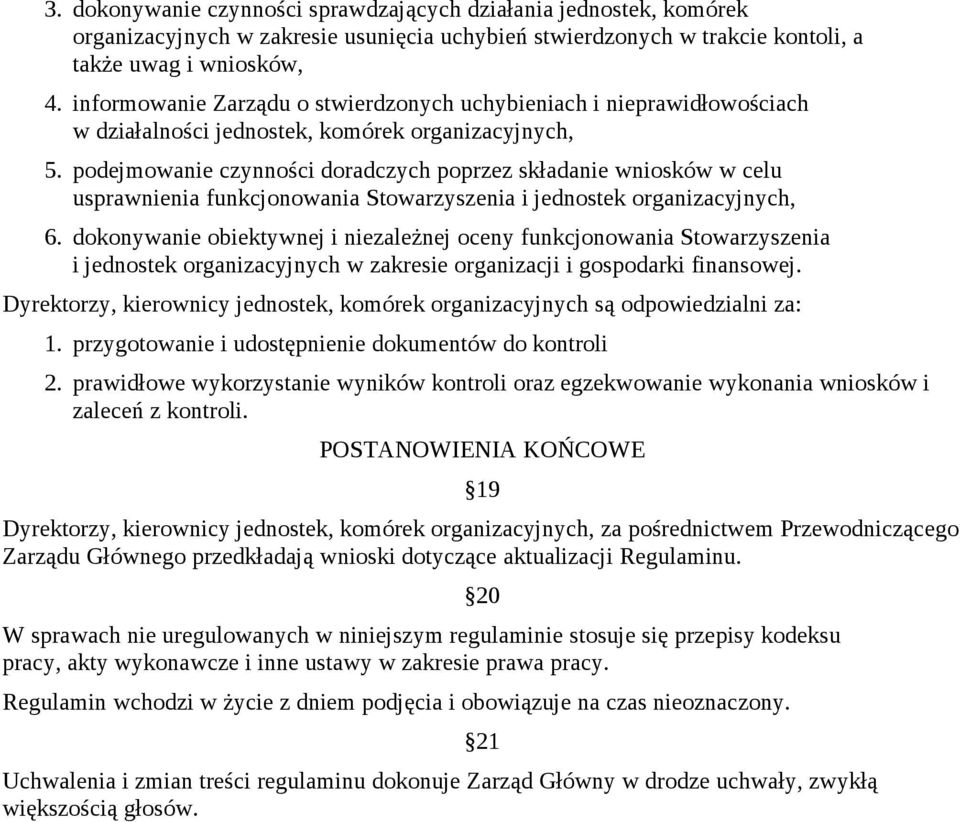 3. dokonywanie czynności sprawdzających działania jednostek, komórek organizacyjnych w zakresie usunięcia uchybień stwierdzonych w trakcie kontoli, a także uwag i wniosków,

4. informowanie Zarządu o stwierdzonych uchybieniach i nieprawidłowościach w działalności jednostek, komórek organizacyjnych,

5. podejmowanie czynności doradczych poprzez składanie wniosków w celu usprawnienia funkcjonowania Stowarzyszenia i jednostek organizacyjnych,

6. dokonywanie obiektywnej i niezależnej oceny funkcjonowania Stowarzyszenia i jednostek organizacyjnych w zakresie organizacji i gospodarki finansowej.

Dyrektorzy, kierownicy jednostek, komórek organizacyjnych są odpowiedzialni za:

1. przygotowanie i udostępnienie dokumentów do kontroli

2. prawidłowe wykorzystanie wyników kontroli oraz egzekwowanie wykonania wniosków i zaleceń z kontroli.

POSTANOWIENIA KOŃCOWE

§19

Dyrektorzy, kierownicy jednostek, komórek organizacyjnych, za pośrednictwem Przewodniczącego Zarządu Głównego przedkładają wnioski dotyczące aktualizacji Regulaminu.

§20

W sprawach nie uregulowanych w niniejszym regulaminie stosuje się przepisy kodeksu pracy, akty wykonawcze i inne ustawy w zakresie prawa pracy.

Regulamin wchodzi w życie z dniem podjęcia i obowiązuje na czas nieoznaczony.

§21

Uchwalenia i zmian treści regulaminu dokonuje Zarząd Główny w drodze uchwały, zwykłą większością głosów.